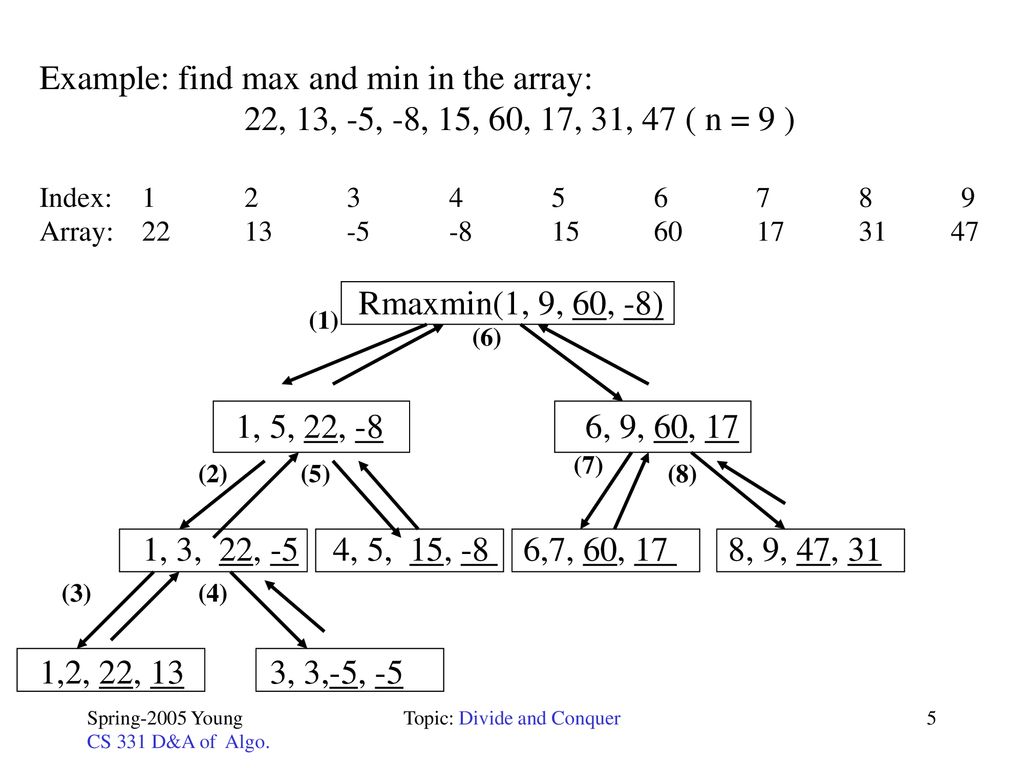 Example: find max and min in the array:
22, 13, -5, -8, 15, 60, 17, 31, 47 ( n = 9 )

| Index: | 1 | 2 | 3 | 4 | 5 | 6 | 7 | 8 | 9 |
|---|---|---|---|---|---|---|---|---|---|
| Array: | 22 | 13 | -5 | -8 | 15 | 60 | 17 | 31 | 47 |

Rmaxmin(1, 9, 60, -8)

(1)

(6)

1, 5, 22, -8

6, 9, 60, 17

(2)

(5)

(7)

(8)

1, 3, 22, -5

4, 5, 15, -8

6,7, 60, 17

8, 9, 47, 31

(3)

(4)

1,2, 22, 13

3, 3,-5, -5

Spring-2005 Young
CS 331 D&A of Algo.

Topic: Divide and Conquer

5